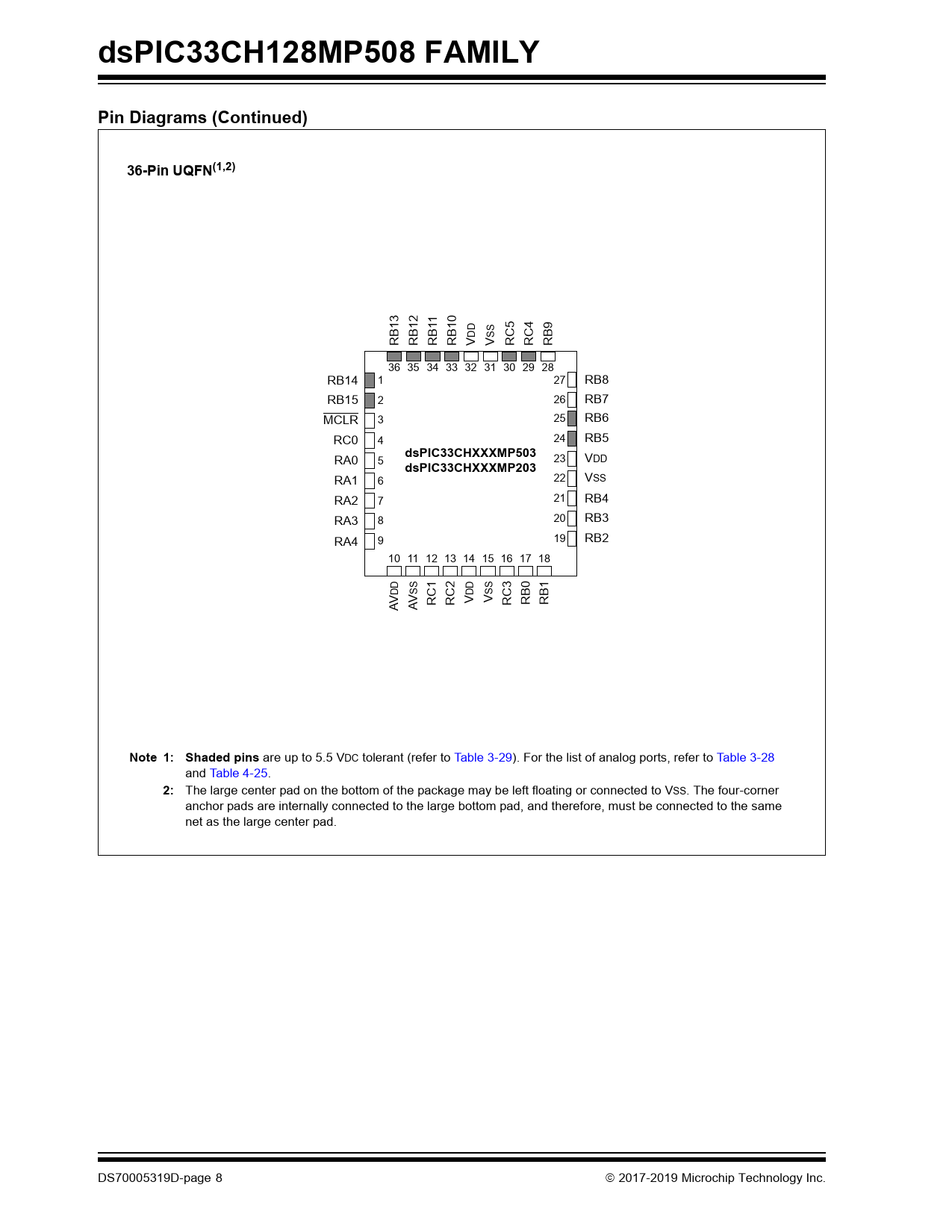 dsPIC33CH128MP508 FAMILY

Pin Diagrams (Continued)

36-Pin UQFN$^{(1,2)}$

RB13 RB12 RB11 RB10 VDD VSS RC5 RC4 RB9
36 35 34 33 32 31 30 29 28

RB14 1
RB15 2
$\overline{MCLR}$ 3
RC0 4
RA0 5
RA1 6
RA2 7
RA3 8
RA4 9

dsPIC33CHXXXMP503
dsPIC33CHXXXMP203

27 RB8
26 RB7
25 RB6
24 RB5
23 VDD
22 VSS
21 RB4
20 RB3
19 RB2

10 11 12 13 14 15 16 17 18
AVDD AVSS RC1 RC2 VDD VSS RC3 RB0 RB1

Note 1: Shaded pins are up to 5.5 VDC tolerant (refer to Table 3-29). For the list of analog ports, refer to Table 3-28 and Table 4-25.

2: The large center pad on the bottom of the package may be left floating or connected to VSS. The four-corner anchor pads are internally connected to the large bottom pad, and therefore, must be connected to the same net as the large center pad.

DS70005319D-page 8

© 2017-2019 Microchip Technology Inc.